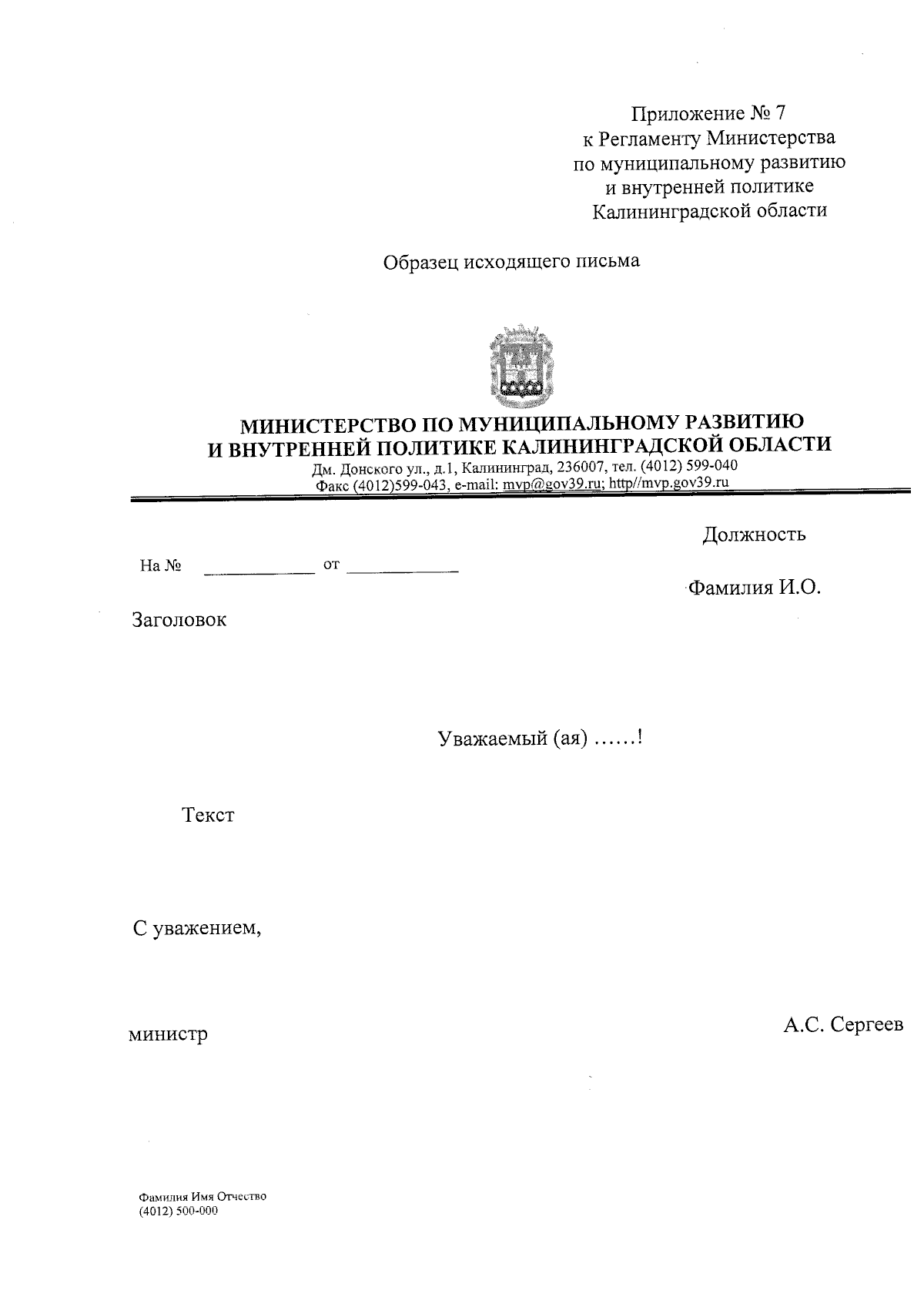 Приложение № 7
к Регламенту Министерства
по муниципальному развитию
и внутренней политике
Калининградской области

Образец исходящего письма

МИНИСТЕРСТВО ПО МУНИЦИПАЛЬНОМУ РАЗВИТИЮ
И ВНУТРЕННЕЙ ПОЛИТИКЕ КАЛИНИНГРАДСКОЙ ОБЛАСТИ
Дм. Донского ул., д.1, Калининград, 236007, тел. (4012) 599-040
Факс (4012)599-043, e-mail: mvp@gov39.ru; http//mvp.gov39.ru

Должность

На № ____________ от ____________

Фамилия И.О.

Заголовок

Уважаемый (ая) ……!

Текст

С уважением,

министр

А.С. Сергеев

Фамилия Имя Отчество
(4012) 500-000